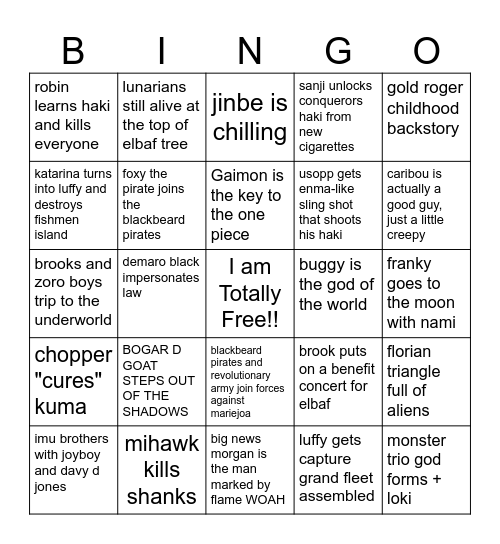 | B | I | N | G | O |
|---|---|---|---|---|
| robin learns haki and kills everyone | lunarians still alive at the top of elbaf tree | jinbe is chilling | sanji unlocks conquerors haki from new cigarettes | gold roger childhood backstory |
| katarina turns into luffy and destroys fishmen island | foxy the pirate joins the blackbeard pirates | Gaimon is the key to the one piece | usopp gets enma-like sling shot that shoots his haki | caribou is actually a good guy, just a little creepy |
| brooks and zoro boys trip to the underworld | demaro black impersonates law | I am Totally Free!! | buggy is the god of the world | franky goes to the moon with nami |
| chopper "cures" kuma | BOGAR D GOAT STEPS OUT OF THE SHADOWS | blackbeard pirates and revolutionary army join forces against mariejoa | brook puts on a benefit concert for elbaf | florian triangle full of aliens |
| imu brothers with joyboy and davy d jones | mihawk kills shanks | big news morgan is the man marked by flame WOAH | luffy gets capture grand fleet assembled | monster trio god forms + loki |